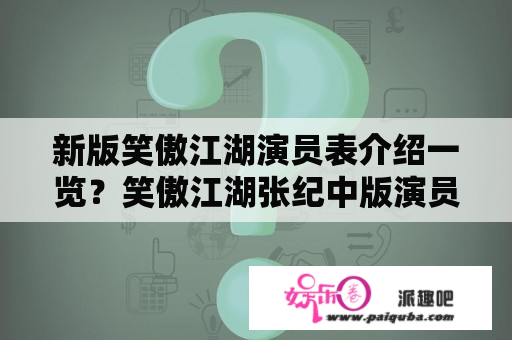 新版笑傲江湖演员表介绍一览？笑傲江湖张纪中版演员

娱乐圈 派趣吧
www.paiquba.com